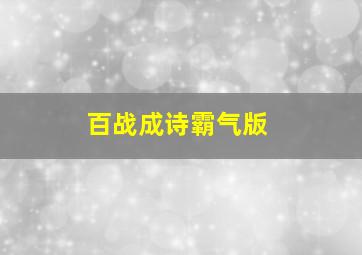 百战成诗霸气版